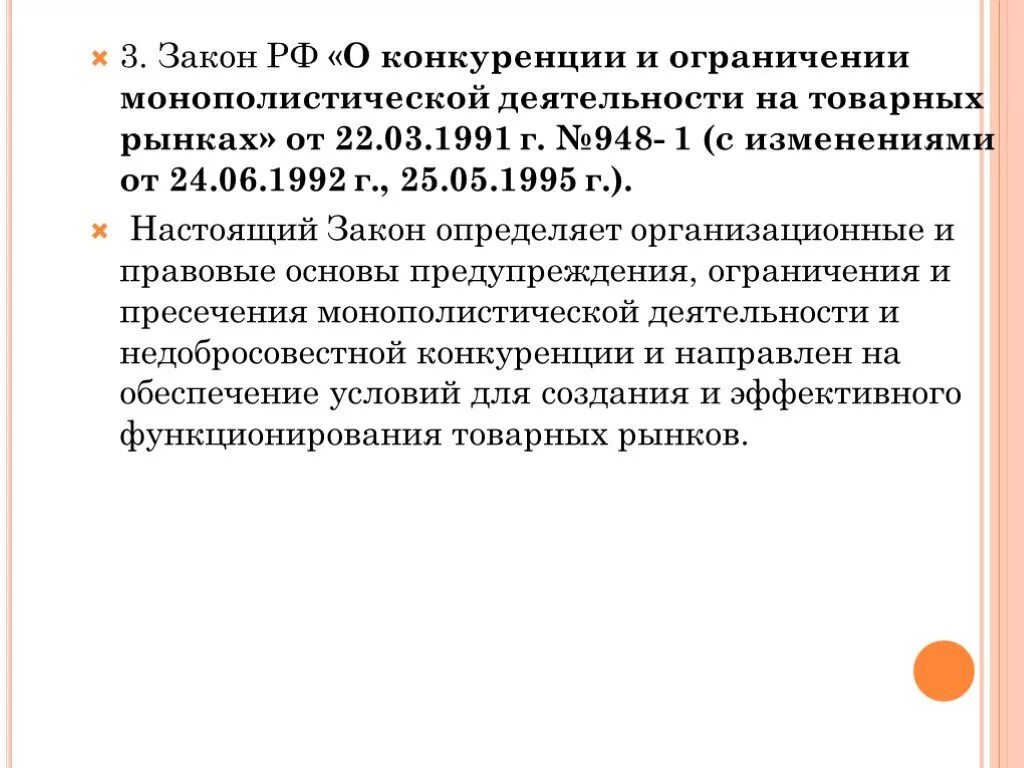 3. Закон РФ «О конкуренции и ограничении монополистической деятельности на товарных рынках» от 22.03.1991 г. №948- 1 (с изменениями от 24.06.1992 г., 25.05.1995 г.).

Настоящий Закон определяет организационные и правовые основы предупреждения, ограничения и пресечения монополистической деятельности и недобросовестной конкуренции и направлен на обеспечение условий для создания и эффективного функционирования товарных рынков.